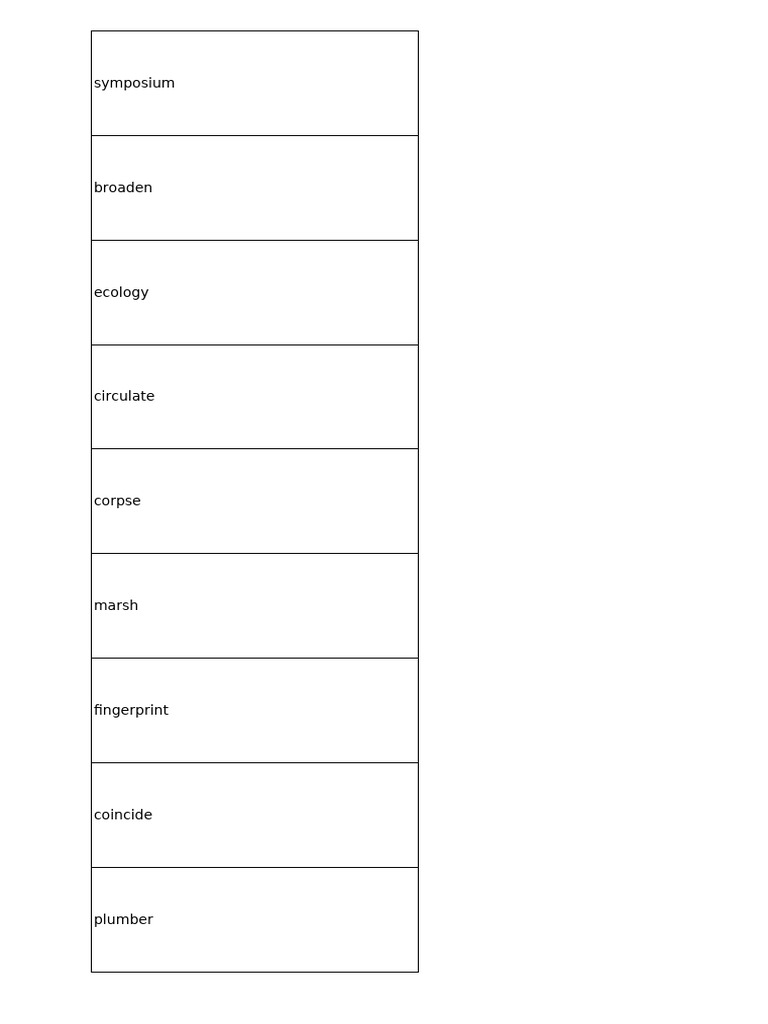 | symposium |
|---|
| broaden |
| ecology |
| circulate |
| corpse |
| marsh |
| fingerprint |
| coincide |
| plumber |